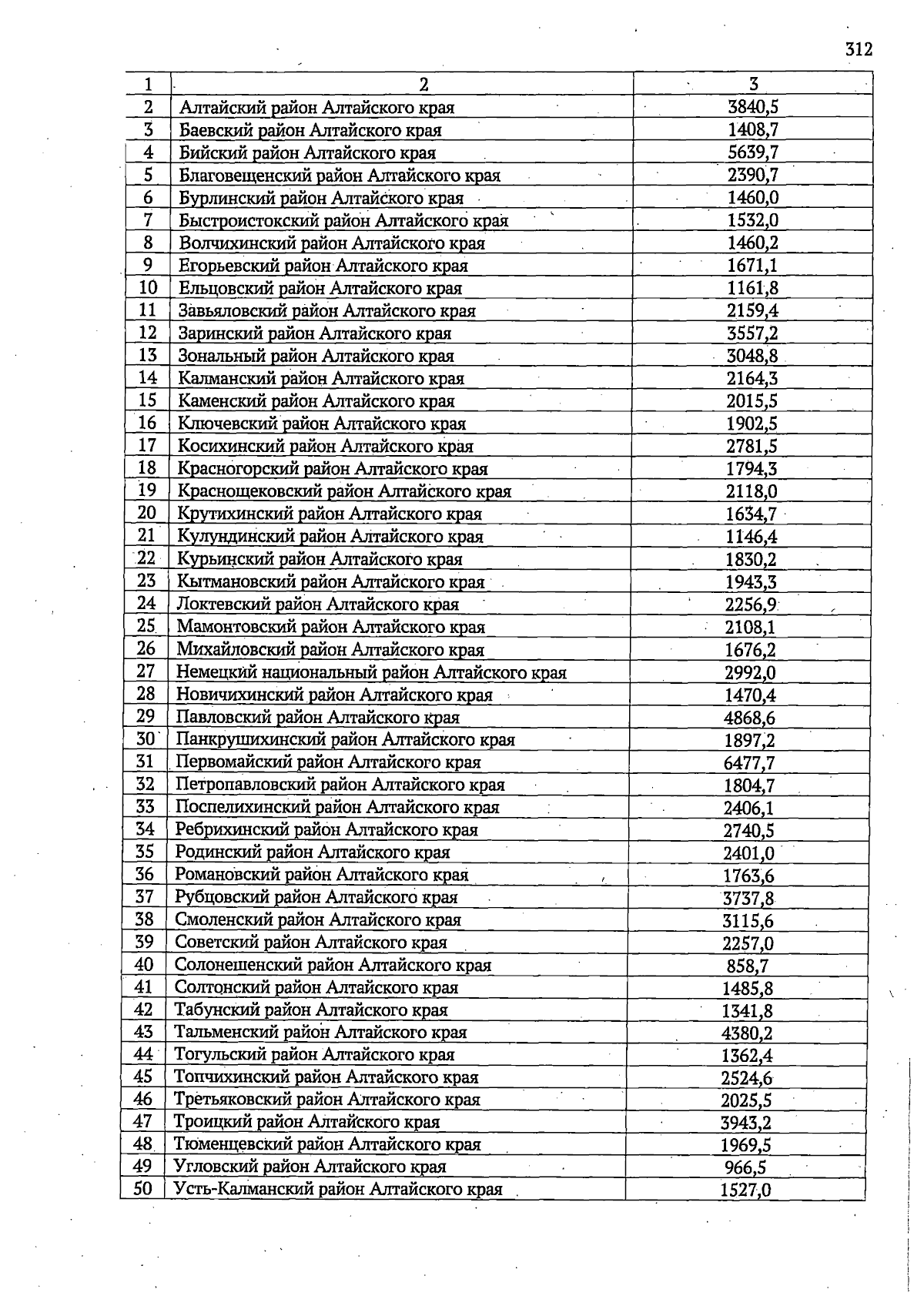 312

| 1 | 2 | 3 |
|---|---|---|
| 2 | Алтайский район Алтайского края | 3840,5 |
| 3 | Баевский район Алтайского края | 1408,7 |
| 4 | Бийский район Алтайского края | 5639,7 |
| 5 | Благовещенский район Алтайского края | 2390,7 |
| 6 | Бурлинский район Алтайского края | 1460,0 |
| 7 | Быстроистокский район Алтайского края | 1532,0 |
| 8 | Волчихинский район Алтайского края | 1460,2 |
| 9 | Егорьевский район Алтайского края | 1671,1 |
| 10 | Ельцовский район Алтайского края | 1161,8 |
| 11 | Завьяловский район Алтайского края | 2159,4 |
| 12 | Заринский район Алтайского края | 3557,2 |
| 13 | Зональный район Алтайского края | 3048,8 |
| 14 | Калманский район Алтайского края | 2164,3 |
| 15 | Каменский район Алтайского края | 2015,5 |
| 16 | Ключевский район Алтайского края | 1902,5 |
| 17 | Косихинский район Алтайского края | 2781,5 |
| 18 | Красногорский район Алтайского края | 1794,3 |
| 19 | Краснощековский район Алтайского края | 2118,0 |
| 20 | Крутихинский район Алтайского края | 1634,7 |
| 21 | Кулундинский район Алтайского края | 1146,4 |
| 22 | Курьинский район Алтайского края | 1830,2 |
| 23 | Кытмановский район Алтайского края | 1943,3 |
| 24 | Локтевский район Алтайского края | 2256,9 |
| 25 | Мамонтовский район Алтайского края | 2108,1 |
| 26 | Михайловский район Алтайского края | 1676,2 |
| 27 | Немецкий национальный район Алтайского края | 2992,0 |
| 28 | Новичихинский район Алтайского края | 1470,4 |
| 29 | Павловский район Алтайского края | 4868,6 |
| 30 | Панкрушихинский район Алтайского края | 1897,2 |
| 31 | Первомайский район Алтайского края | 6477,7 |
| 32 | Петропавловский район Алтайского края | 1804,7 |
| 33 | Поспелихинский район Алтайского края | 2406,1 |
| 34 | Ребрихинский район Алтайского края | 2740,5 |
| 35 | Родинский район Алтайского края | 2401,0 |
| 36 | Романовский район Алтайского края | 1763,6 |
| 37 | Рубцовский район Алтайского края | 3737,8 |
| 38 | Смоленский район Алтайского края | 3115,6 |
| 39 | Советский район Алтайского края | 2257,0 |
| 40 | Солонешенский район Алтайского края | 858,7 |
| 41 | Солтонский район Алтайского края | 1485,8 |
| 42 | Табунский район Алтайского края | 1341,8 |
| 43 | Тальменский район Алтайского края | 4380,2 |
| 44 | Тогульский район Алтайского края | 1362,4 |
| 45 | Топчихинский район Алтайского края | 2524,6 |
| 46 | Третьяковский район Алтайского края | 2025,5 |
| 47 | Троицкий район Алтайского края | 3943,2 |
| 48 | Тюменцевский район Алтайского края | 1969,5 |
| 49 | Угловский район Алтайского края | 966,5 |
| 50 | Усть-Калманский район Алтайского края | 1527,0 |